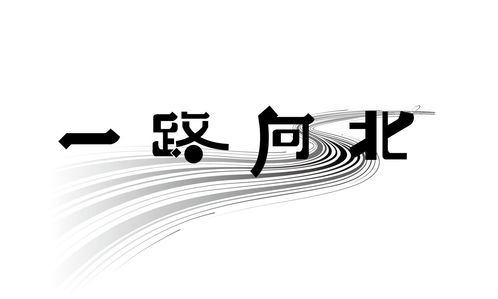 一路向北